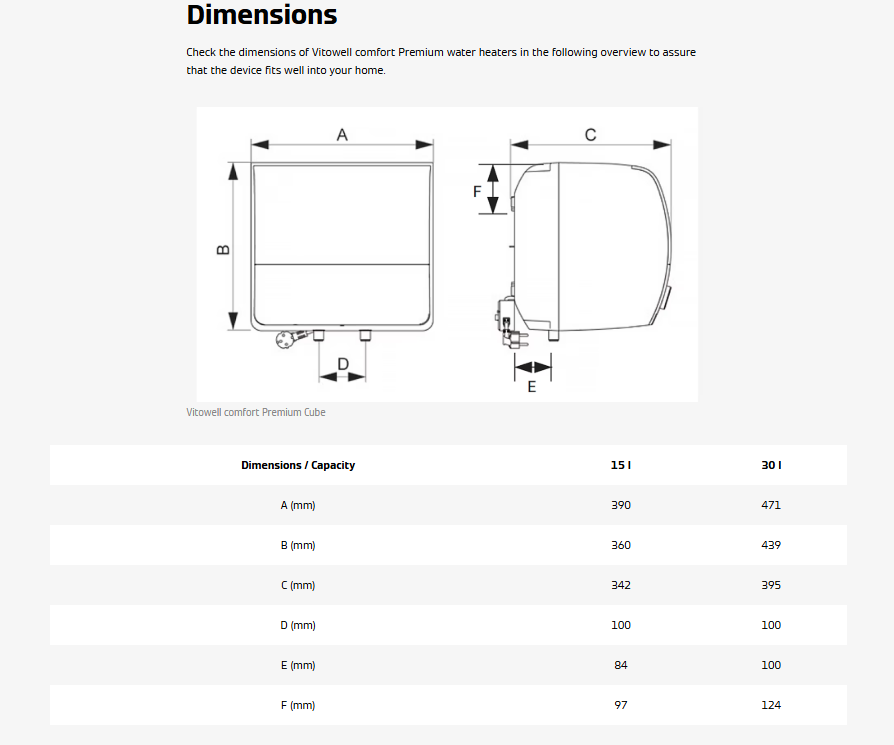 Dimensions

Check the dimensions of Vitowell comfort Premium water heaters in the following overview to assure that the device fits well into your home.

A
B
D
C
F
E

Vitowell comfort Premium Cube

| Dimensions / Capacity | 15 l | 30 l |
|---|---|---|
| A (mm) | 390 | 471 |
| B (mm) | 360 | 439 |
| C (mm) | 342 | 395 |
| D (mm) | 100 | 100 |
| E (mm) | 84 | 100 |
| F (mm) | 97 | 124 |